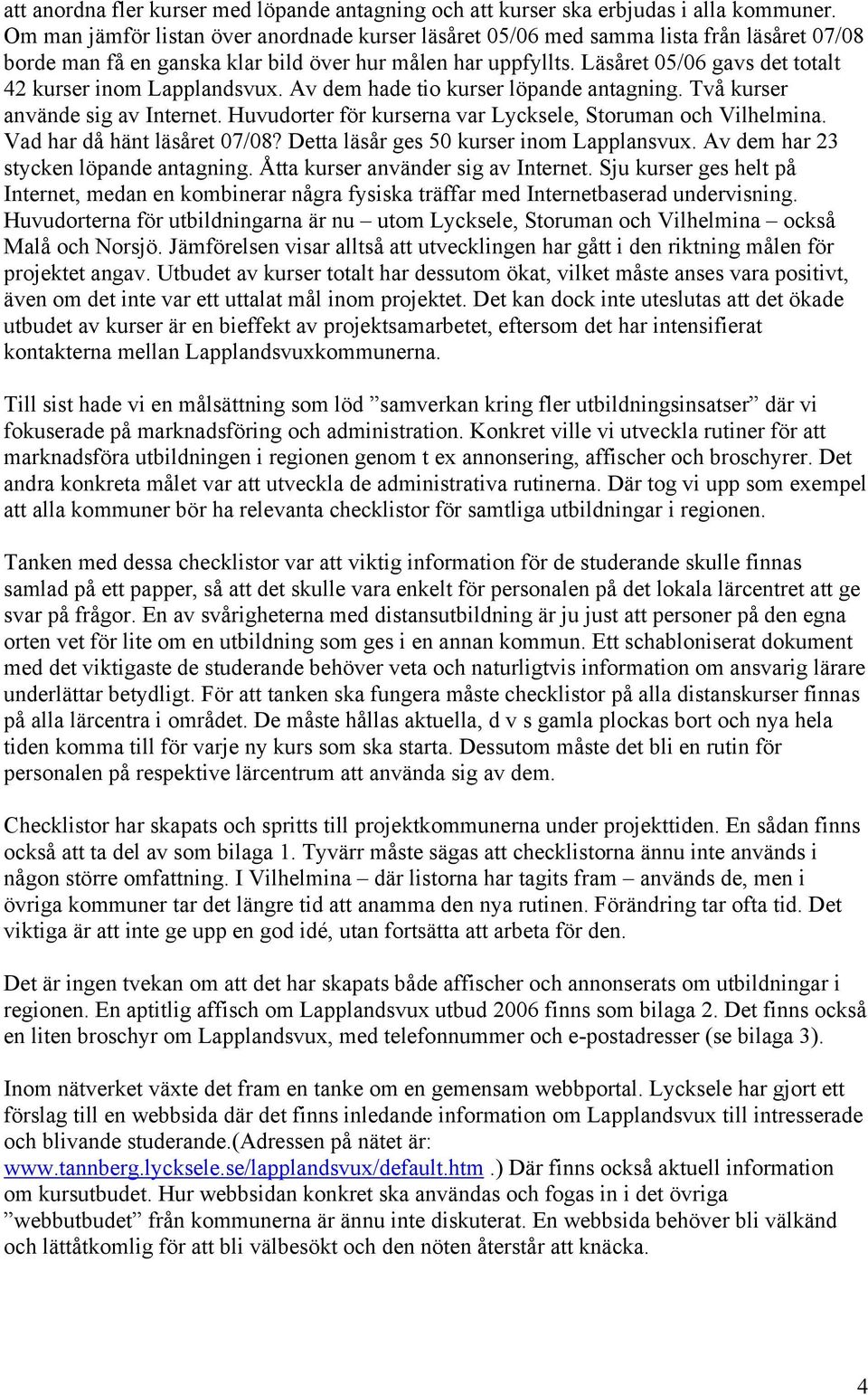 att anordna fler kurser med löpande antagning och att kurser ska erbjudas i alla kommuner. Om man jämför listan över anordnade kurser läsåret 05/06 med samma lista från läsåret 07/08 borde man få en ganska klar bild över hur målen har uppfyllts. Läsåret 05/06 gavs det totalt 42 kurser inom Lapplandsvux. Av dem hade tio kurser löpande antagning. Två kurser använde sig av Internet. Huvudorter för kurserna var Lycksele, Storuman och Vilhelmina. Vad har då hänt läsåret 07/08? Detta läsår ges 50 kurser inom Lapplansvux. Av dem har 23 stycken löpande antagning. Åtta kurser använder sig av Internet. Sju kurser ges helt på Internet, medan en kombinerar några fysiska träffar med Internetbaserad undervisning. Huvudorterna för utbildningarna är nu – utom Lycksele, Storuman och Vilhelmina – också Malå och Norsjö. Jämförelsen visar alltså att utvecklingen har gått i den riktning målen för projektet angav. Utbudet av kurser totalt har dessutom ökat, vilket måste anses vara positivt, även om det inte var ett uttalat mål inom projektet. Det kan dock inte uteslutas att det ökade utbudet av kurser är en bieffekt av projektsamarbetet, eftersom det har intensifierat kontakterna mellan Lapplandsvuxkommunerna.

Till sist hade vi en målsättning som löd ”samverkan kring fler utbildningsinsatser” där vi fokuserade på marknadsföring och administration. Konkret ville vi utveckla rutiner för att marknadsföra utbildningen i regionen genom t ex annonsering, affischer och broschyrer. Det andra konkreta målet var att utveckla de administrativa rutinerna. Där tog vi upp som exempel att alla kommuner bör ha relevanta checklistor för samtliga utbildningar i regionen.

Tanken med dessa checklistor var att viktig information för de studerande skulle finnas samlad på ett papper, så att det skulle vara enkelt för personalen på det lokala lärcentret att ge svar på frågor. En av svårigheterna med distansutbildning är ju just att personer på den egna orten vet för lite om en utbildning som ges i en annan kommun. Ett schabloniserat dokument med det viktigaste de studerande behöver veta och naturligtvis information om ansvarig lärare underlättar betydligt. För att tanken ska fungera måste checklistor på alla distanskurser finnas på alla lärcentra i området. De måste hållas aktuella, d v s gamla plockas bort och nya hela tiden komma till för varje ny kurs som ska starta. Dessutom måste det bli en rutin för personalen på respektive lärcentrum att använda sig av dem.

Checklistor har skapats och spritts till projektkommunerna under projekttiden. En sådan finns också att ta del av som bilaga 1. Tyvärr måste sägas att checklistorna ännu inte används i någon större omfattning. I Vilhelmina – där listorna har tagits fram – används de, men i övriga kommuner tar det längre tid att anamma den nya rutinen. Förändring tar ofta tid. Det viktiga är att inte ge upp en god idé, utan fortsätta att arbeta för den.

Det är ingen tvekan om att det har skapats både affischer och annonserats om utbildningar i regionen. En aptitlig affisch om Lapplandsvux utbud 2006 finns som bilaga 2. Det finns också en liten broschyr om Lapplandsvux, med telefonnummer och e-postadresser (se bilaga 3).

Inom nätverket växte det fram en tanke om en gemensam webbportal. Lycksele har gjort ett förslag till en webbsida där det finns inledande information om Lapplandsvux till intresserade och blivande studerande.(Adressen på nätet är: www.tannberg.lycksele.se/lapplandsvux/default.htm .) Där finns också aktuell information om kursutbudet. Hur webbsidan konkret ska användas och fogas in i det övriga ”webbutbudet” från kommunerna är ännu inte diskuterat. En webbsida behöver bli välkänd och lättåtkomlig för att bli välbesökt och den nöten återstår att knäcka.

4